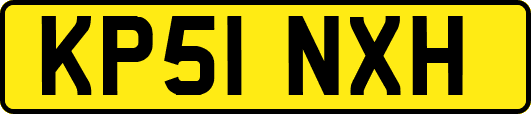 KP51 NXH